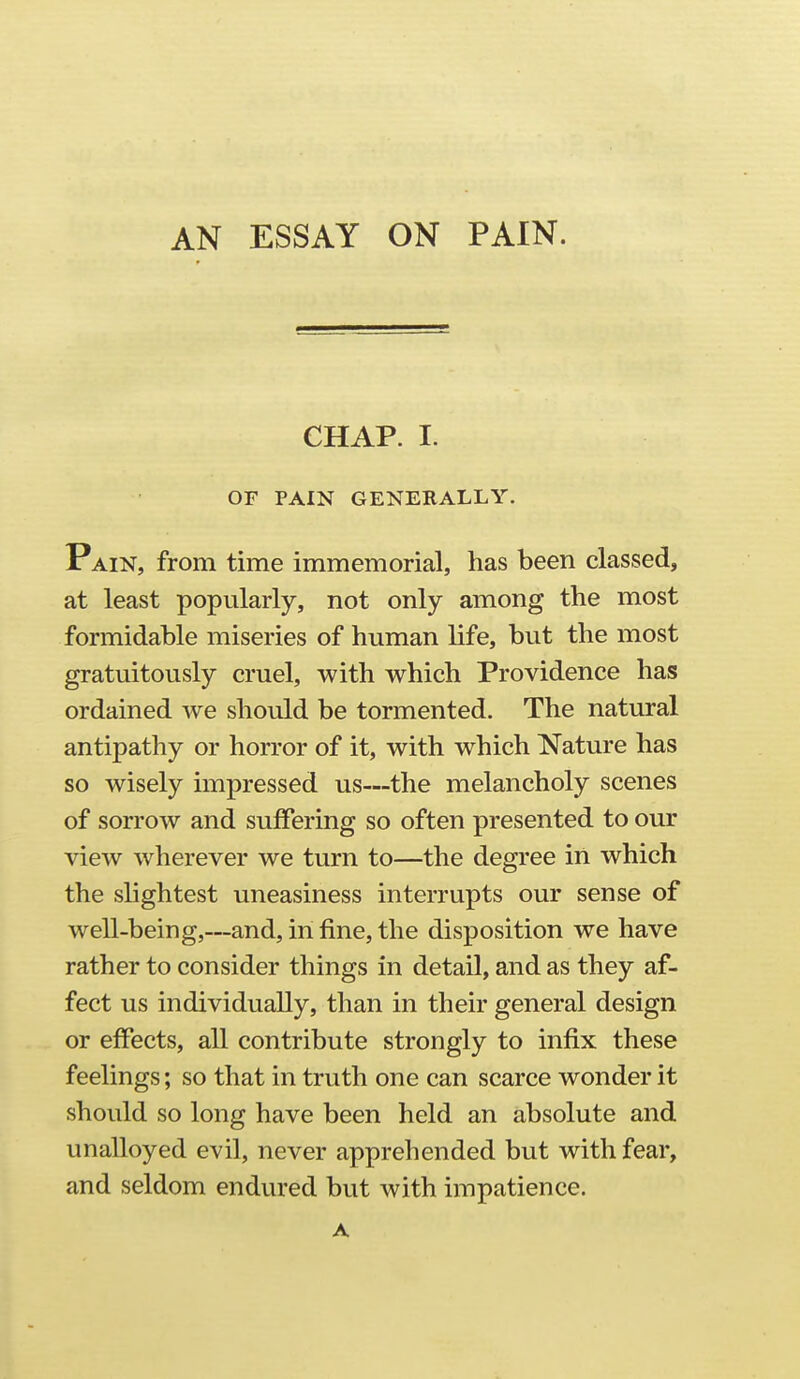 AN ESSAY ON PAIN.

CHAP. I.

OF PAIN GENERALLY.

Pain, from time immemorial, has been classed, at least popularly, not only among the most formidable miseries of human life, but the most gratuitously cruel, with which Providence has ordained we should be tormented. The natural antipathy or horror of it, with which Nature has so wisely impressed us—the melancholy scenes of sorrow and suffering so often presented to our view wherever we turn to—the degree in which the slightest uneasiness interrupts our sense of well-being,—and, in fine, the disposition we have rather to consider things in detail, and as they affect us individually, than in their general design or effects, all contribute strongly to infix these feelings; so that in truth one can scarce wonder it should so long have been held an absolute and unalloyed evil, never apprehended but with fear, and seldom endured but with impatience.

A